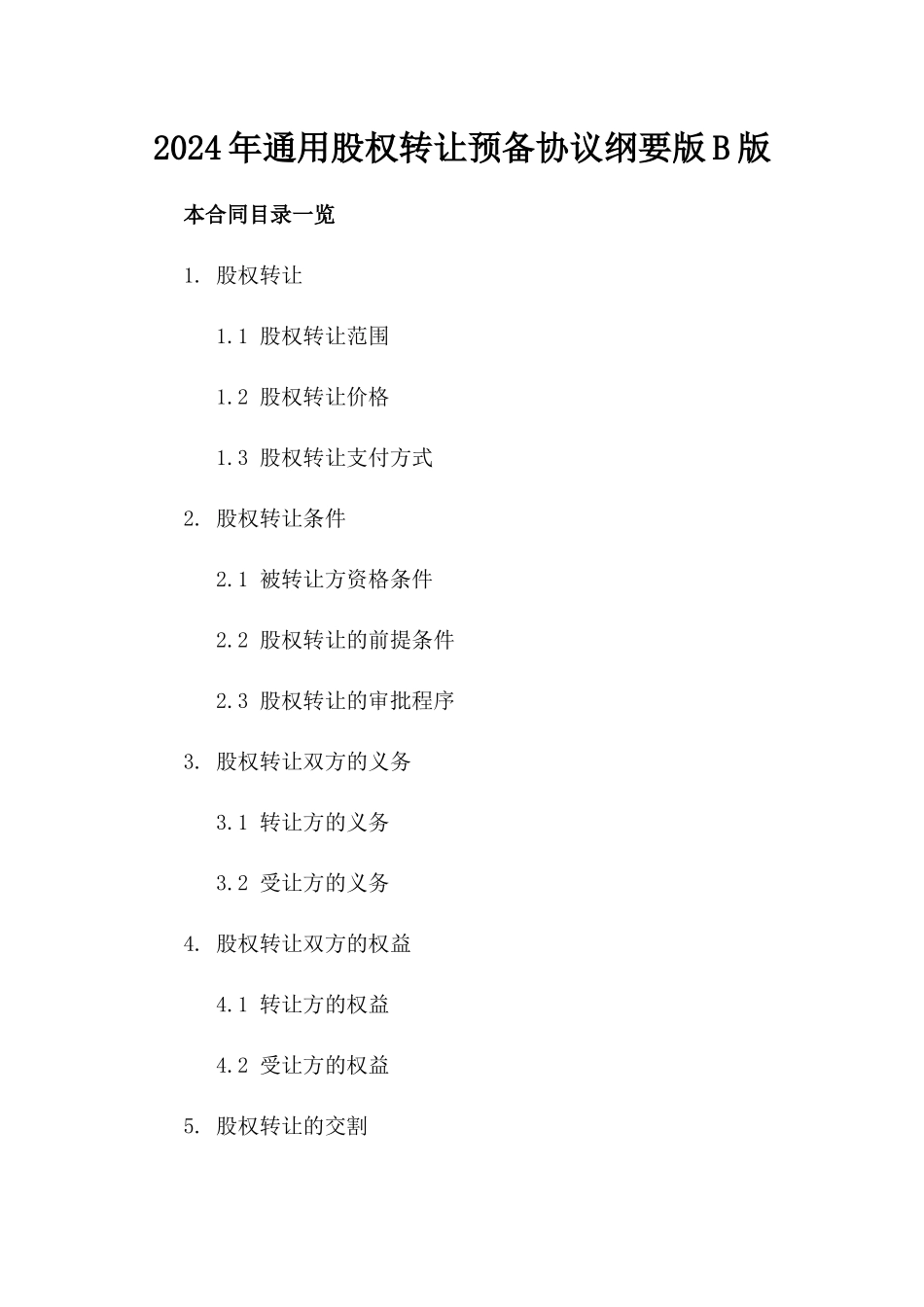 2024年通用股权转让预备协议纲要版B版

本合同目录一览

1. 股权转让

1.1 股权转让范围

1.2 股权转让价格

1.3 股权转让支付方式

2. 股权转让条件

2.1 被转让方资格条件

2.2 股权转让的前提条件

2.3 股权转让的审批程序

3. 股权转让双方的义务

3.1 转让方的义务

3.2 受让方的义务

4. 股权转让双方的权益

4.1 转让方的权益

4.2 受让方的权益

5. 股权转让的交割